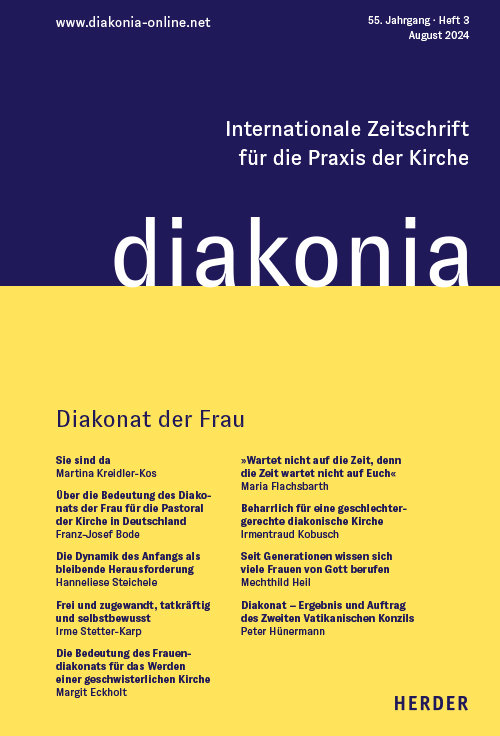 www.diakonia-online.net

55. Jahrgang · Heft 3
August 2024

Internationale Zeitschrift für die Praxis der Kirche

diakonia

Diakonat der Frau

Sie sind da
Martina Kreidler-Kos

Über die Bedeutung des Diakonats der Frau für die Pastoral der Kirche in Deutschland
Franz-Josef Bode

Die Dynamik des Anfangs als bleibende Herausforderung
Hanneliese Steichele

Frei und zugewandt, tatkräftig und selbstbewusst
Irme Stetter-Karp

Die Bedeutung des Frauendiakonats für das Werden einer geschwisterlichen Kirche
Margit Eckholt

»Wartet nicht auf die Zeit, denn die Zeit wartet nicht auf Euch«
Maria Flachsbarth

Beharrlich für eine geschlechtergerechte diakonische Kirche
Irmentraud Kobusch

Seit Generationen wissen sich viele Frauen von Gott berufen
Mechthild Heil

Diakonat – Ergebnis und Auftrag des Zweiten Vatikanischen Konzils
Peter Hünermann

HERDER